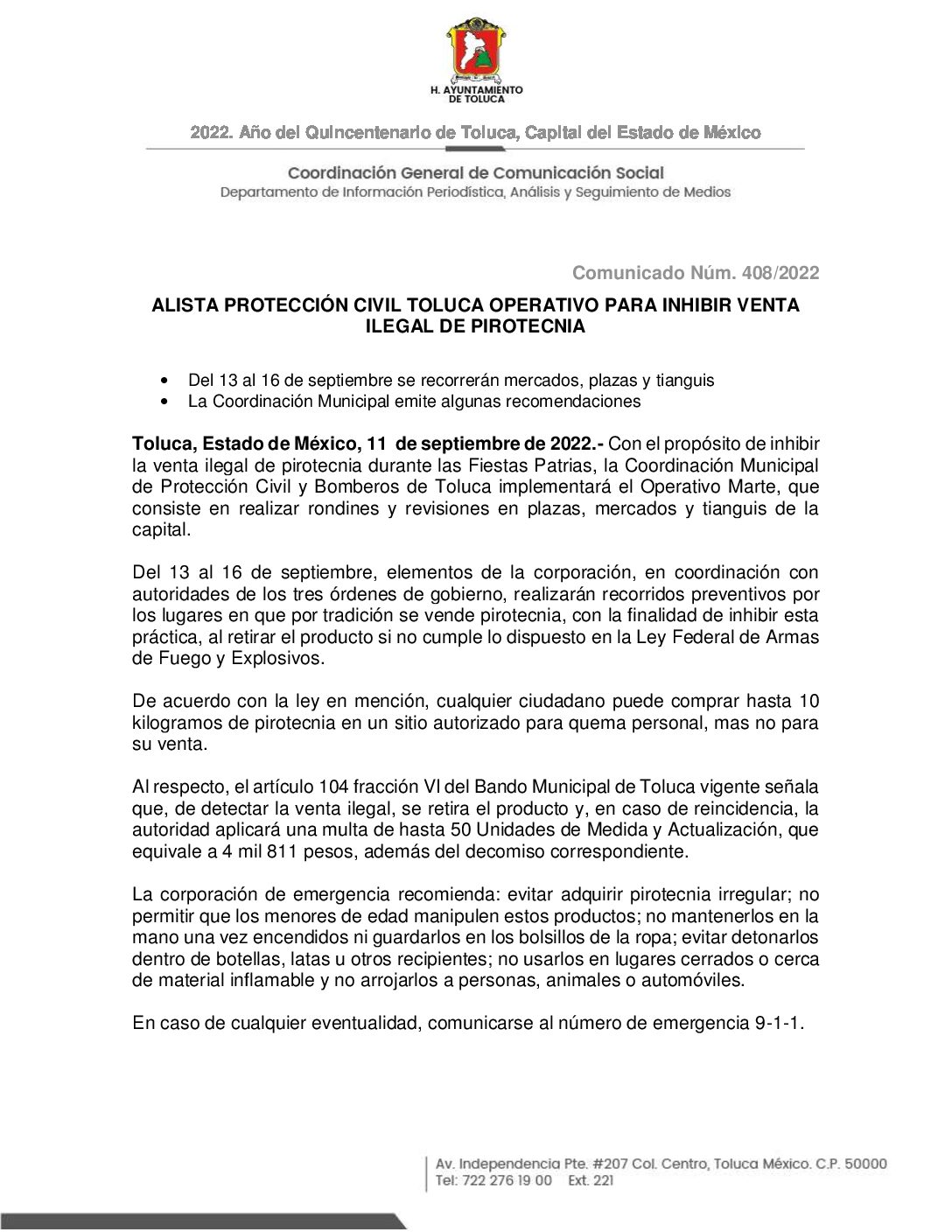 H. AYUNTAMIENTO DE TOLUCA

2022. Año del Quincentenario de Toluca, Capital del Estado de México

Coordinación General de Comunicación Social
Departamento de Información Periodística, Análisis y Seguimiento de Medios

Comunicado Núm. 408/2022

ALISTA PROTECCIÓN CIVIL TOLUCA OPERATIVO PARA INHIBIR VENTA ILEGAL DE PIROTECNIA

• Del 13 al 16 de septiembre se recorrerán mercados, plazas y tianguis
• La Coordinación Municipal emite algunas recomendaciones

Toluca, Estado de México, 11 de septiembre de 2022.- Con el propósito de inhibir la venta ilegal de pirotecnia durante las Fiestas Patrias, la Coordinación Municipal de Protección Civil y Bomberos de Toluca implementará el Operativo Marte, que consiste en realizar rondines y revisiones en plazas, mercados y tianguis de la capital.

Del 13 al 16 de septiembre, elementos de la corporación, en coordinación con autoridades de los tres órdenes de gobierno, realizarán recorridos preventivos por los lugares en que por tradición se vende pirotecnia, con la finalidad de inhibir esta práctica, al retirar el producto si no cumple lo dispuesto en la Ley Federal de Armas de Fuego y Explosivos.

De acuerdo con la ley en mención, cualquier ciudadano puede comprar hasta 10 kilogramos de pirotecnia en un sitio autorizado para quema personal, mas no para su venta.

Al respecto, el artículo 104 fracción VI del Bando Municipal de Toluca vigente señala que, de detectar la venta ilegal, se retira el producto y, en caso de reincidencia, la autoridad aplicará una multa de hasta 50 Unidades de Medida y Actualización, que equivale a 4 mil 811 pesos, además del decomiso correspondiente.

La corporación de emergencia recomienda: evitar adquirir pirotecnia irregular; no permitir que los menores de edad manipulen estos productos; no mantenerlos en la mano una vez encendidos ni guardarlos en los bolsillos de la ropa; evitar detonarlos dentro de botellas, latas u otros recipientes; no usarlos en lugares cerrados o cerca de material inflamable y no arrojarlos a personas, animales o automóviles.

En caso de cualquier eventualidad, comunicarse al número de emergencia 9-1-1.

Av. Independencia Pte. #207 Col. Centro, Toluca México. C.P. 50000
Tel: 722 276 19 00 Ext. 221